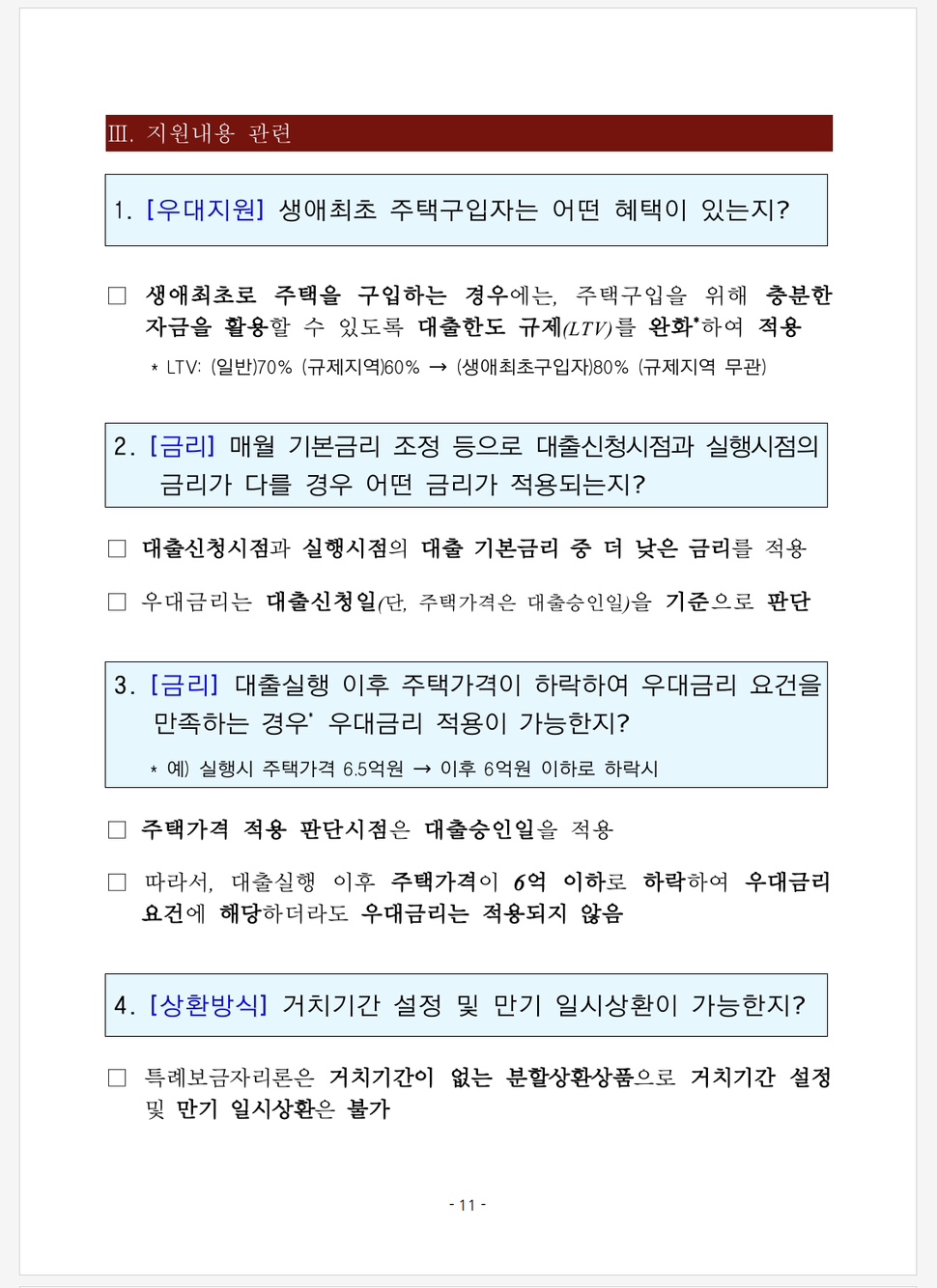 III. 지원내용 관련

1. [우대지원] 생애최초 주택구입자는 어떤 혜택이 있는지?

□ 생애최초로 주택을 구입하는 경우에는, 주택구입을 위해 충분한 자금을 활용할 수 있도록 대출한도 규제(LTV)를 완화*하여 적용

* LTV: (일반)70% (규제지역)60% → (생애최초구입자)80% (규제지역 무관)

2. [금리] 매월 기본금리 조정 등으로 대출신청시점과 실행시점의 금리가 다를 경우 어떤 금리가 적용되는지?

□ 대출신청시점과 실행시점의 대출 기본금리 중 더 낮은 금리를 적용

□ 우대금리는 대출신청일(단, 주택가격은 대출승인일)을 기준으로 판단

3. [금리] 대출실행 이후 주택가격이 하락하여 우대금리 요건을 만족하는 경우* 우대금리 적용이 가능한지?

* 예) 실행시 주택가격 6.5억원 → 이후 6억원 이하로 하락시

□ 주택가격 적용 판단시점은 대출승인일을 적용

□ 따라서, 대출실행 이후 주택가격이 6억 이하로 하락하여 우대금리 요건에 해당하더라도 우대금리는 적용되지 않음

4. [상환방식] 거치기간 설정 및 만기 일시상환이 가능한지?

□ 특례보금자리론은 거치기간이 없는 분할상환상품으로 거치기간 설정 및 만기 일시상환은 불가

- 11 -